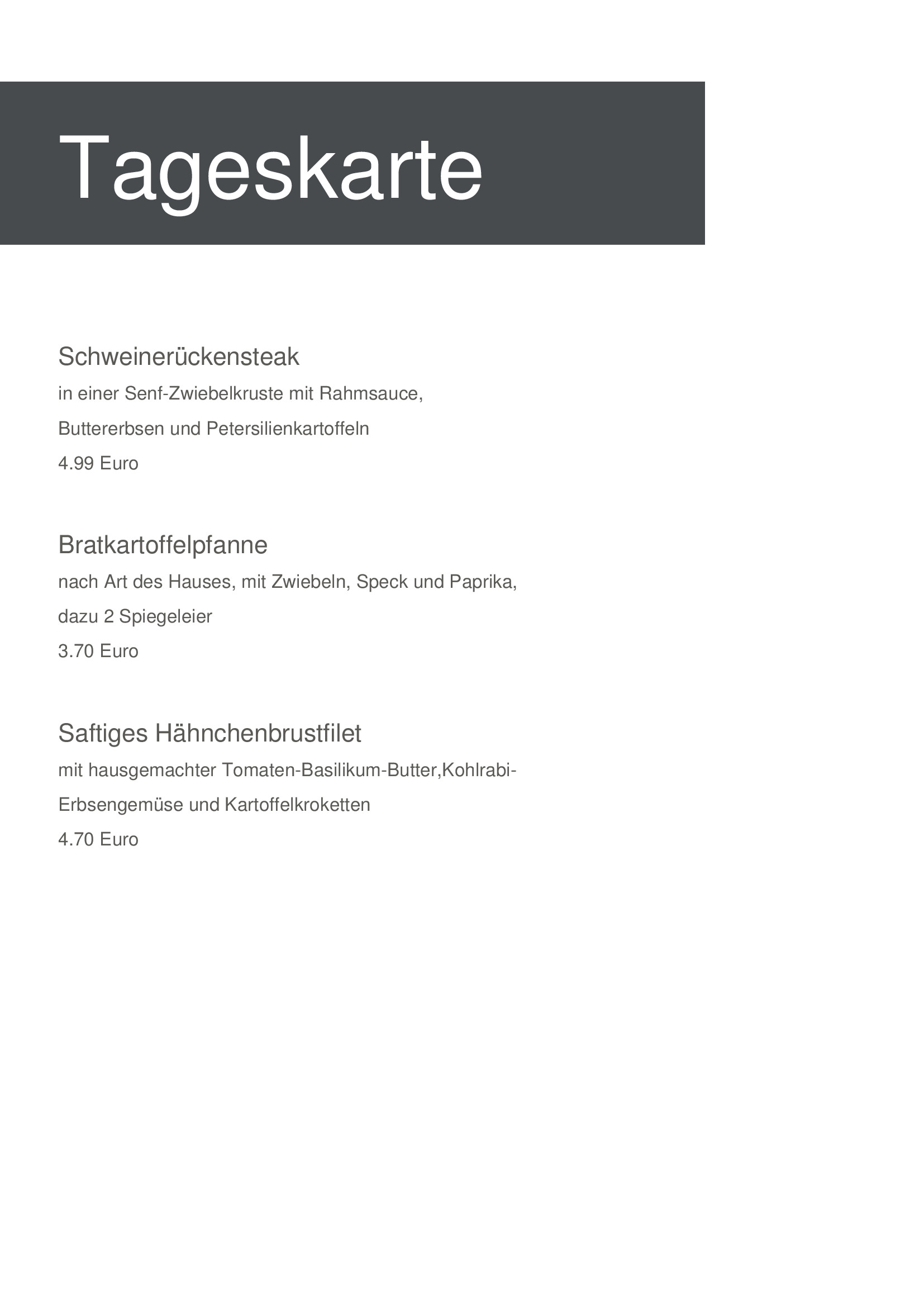 Tageskarte

Schweinerückensteak
in einer Senf-Zwiebelkruste mit Rahmsauce,
Buttererbsen und Petersilienkartoffeln
4.99 Euro

Bratkartoffelpfanne
nach Art des Hauses, mit Zwiebeln, Speck und Paprika,
dazu 2 Spiegeleier
3.70 Euro

Saftiges Hähnchenbrustfilet
mit hausgemachter Tomaten-Basilikum-Butter,Kohlrabi-Erbsengemüse und Kartoffelkroketten
4.70 Euro